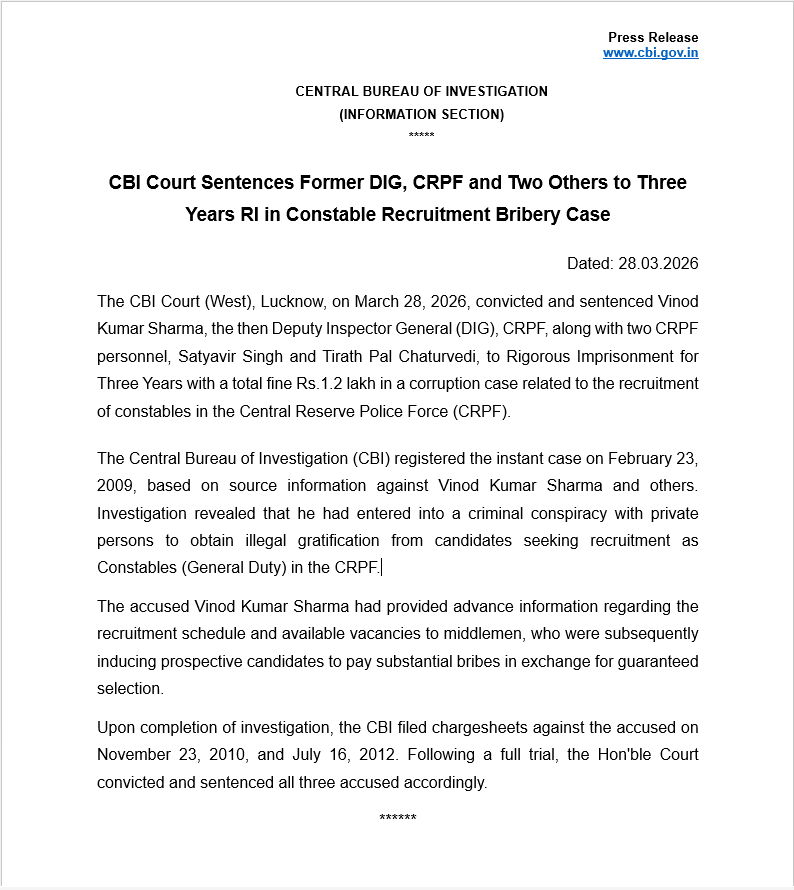 Press Release
www.cbi.gov.in

CENTRAL BUREAU OF INVESTIGATION
(INFORMATION SECTION)
*****

CBI Court Sentences Former DIG, CRPF and Two Others to Three Years RI in Constable Recruitment Bribery Case

Dated: 28.03.2026

The CBI Court (West), Lucknow, on March 28, 2026, convicted and sentenced Vinod Kumar Sharma, the then Deputy Inspector General (DIG), CRPF, along with two CRPF personnel, Satyavir Singh and Tirath Pal Chaturvedi, to Rigorous Imprisonment for Three Years with a total fine Rs.1.2 lakh in a corruption case related to the recruitment of constables in the Central Reserve Police Force (CRPF).

The Central Bureau of Investigation (CBI) registered the instant case on February 23, 2009, based on source information against Vinod Kumar Sharma and others. Investigation revealed that he had entered into a criminal conspiracy with private persons to obtain illegal gratification from candidates seeking recruitment as Constables (General Duty) in the CRPF.

The accused Vinod Kumar Sharma had provided advance information regarding the recruitment schedule and available vacancies to middlemen, who were subsequently inducing prospective candidates to pay substantial bribes in exchange for guaranteed selection.

Upon completion of investigation, the CBI filed chargesheets against the accused on November 23, 2010, and July 16, 2012. Following a full trial, the Hon'ble Court convicted and sentenced all three accused accordingly.

******